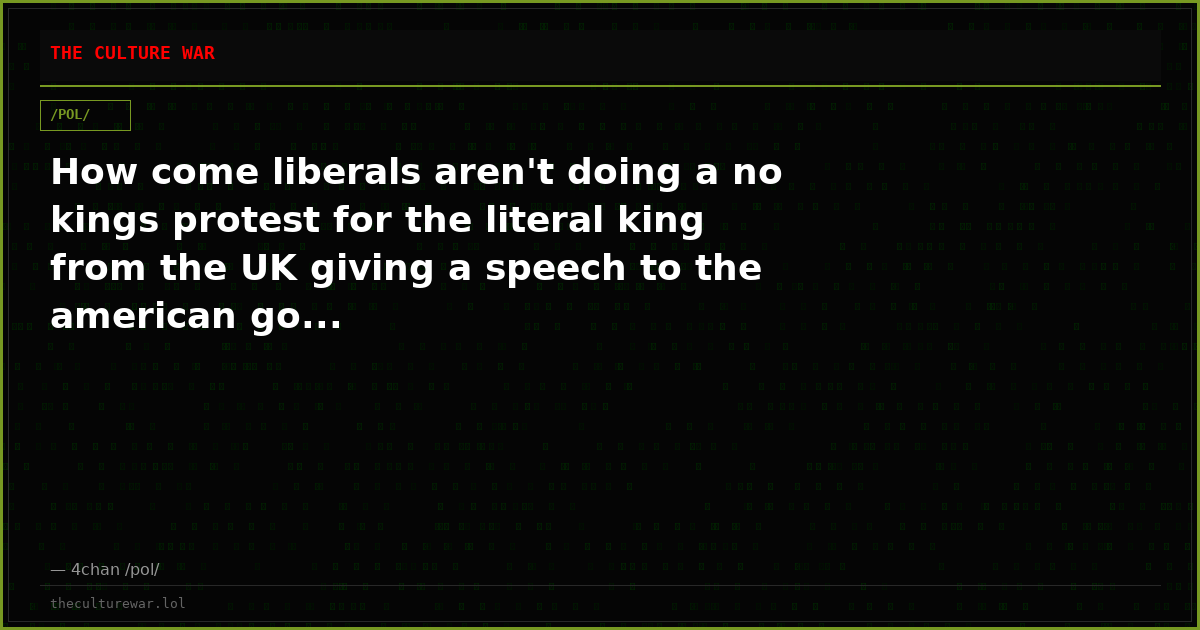 THE CULTURE WAR

/POL/

How come liberals aren't doing a no kings protest for the literal king from the UK giving a speech to the american go...

— 4chan /pol/

theculturewar.lol